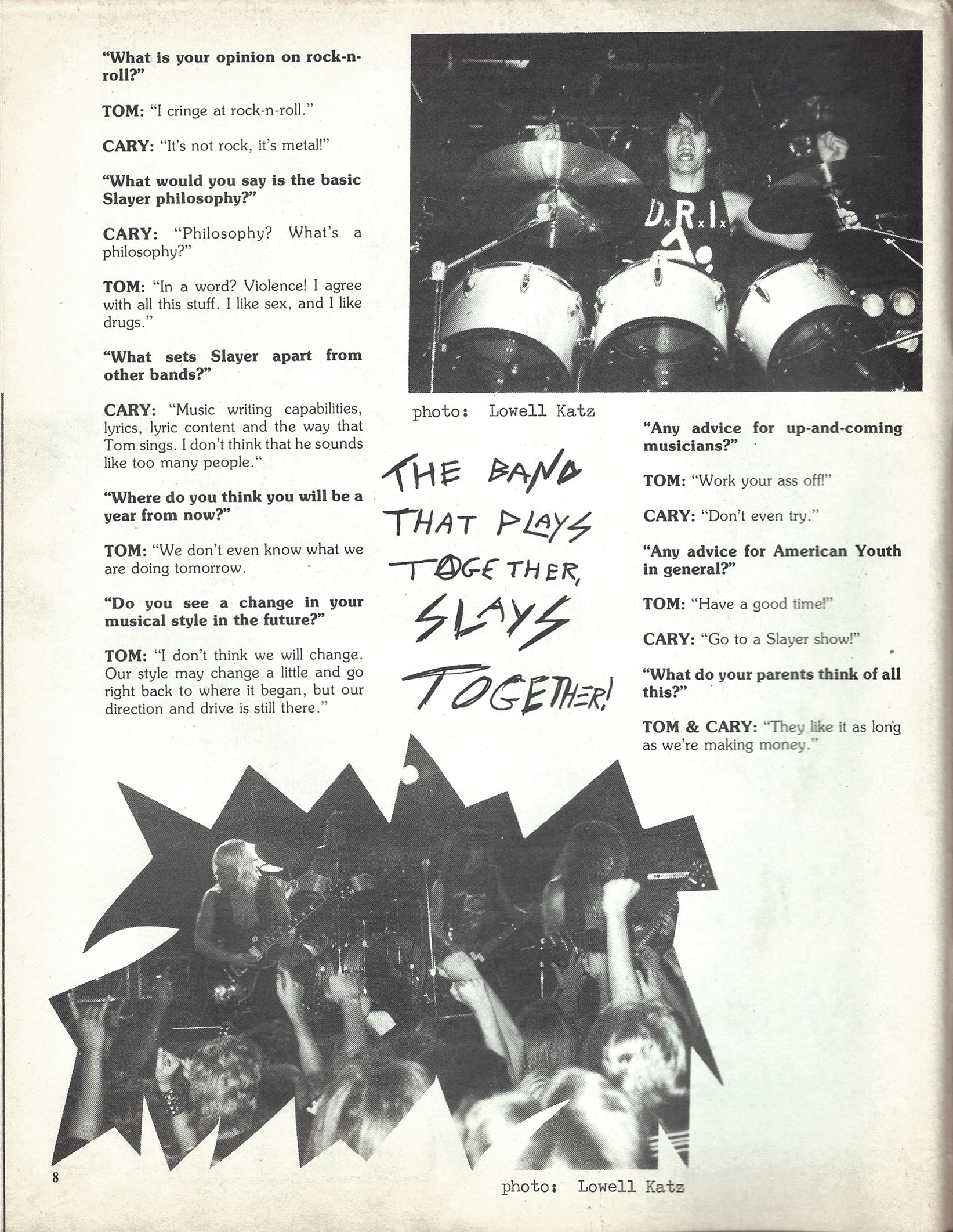 "What is your opinion on rock-n-roll?"

TOM: "I cringe at rock-n-roll."

CARY: "It's not rock, it's metal!"

"What would you say is the basic Slayer philosophy?"

CARY: "Philosophy? What's a philosophy?"

TOM: "In a word? Violence! I agree with all this stuff. I like sex, and I like drugs."

"What sets Slayer apart from other bands?"

CARY: "Music writing capabilities, lyrics, lyric content and the way that Tom sings. I don't think that he sounds like too many people."

"Where do you think you will be a year from now?"

TOM: "We don't even know what we are doing tomorrow.

"Do you see a change in your musical style in the future?"

TOM: "I don't think we will change. Our style may change a little and go right back to where it began, but our direction and drive is still there."

D.R.I.

photo: Lowell Katz

THE BAND THAT PLAYS TOGETHER, SLAYS TOGETHER!

"Any advice for up-and-coming musicians?"

TOM: "Work your ass off!"

CARY: "Don't even try."

"Any advice for American Youth in general?"

TOM: "Have a good time!"

CARY: "Go to a Slayer show!"

"What do your parents think of all this?"

TOM & CARY: "They like it as long as we're making money."

8

photo: Lowell Katz